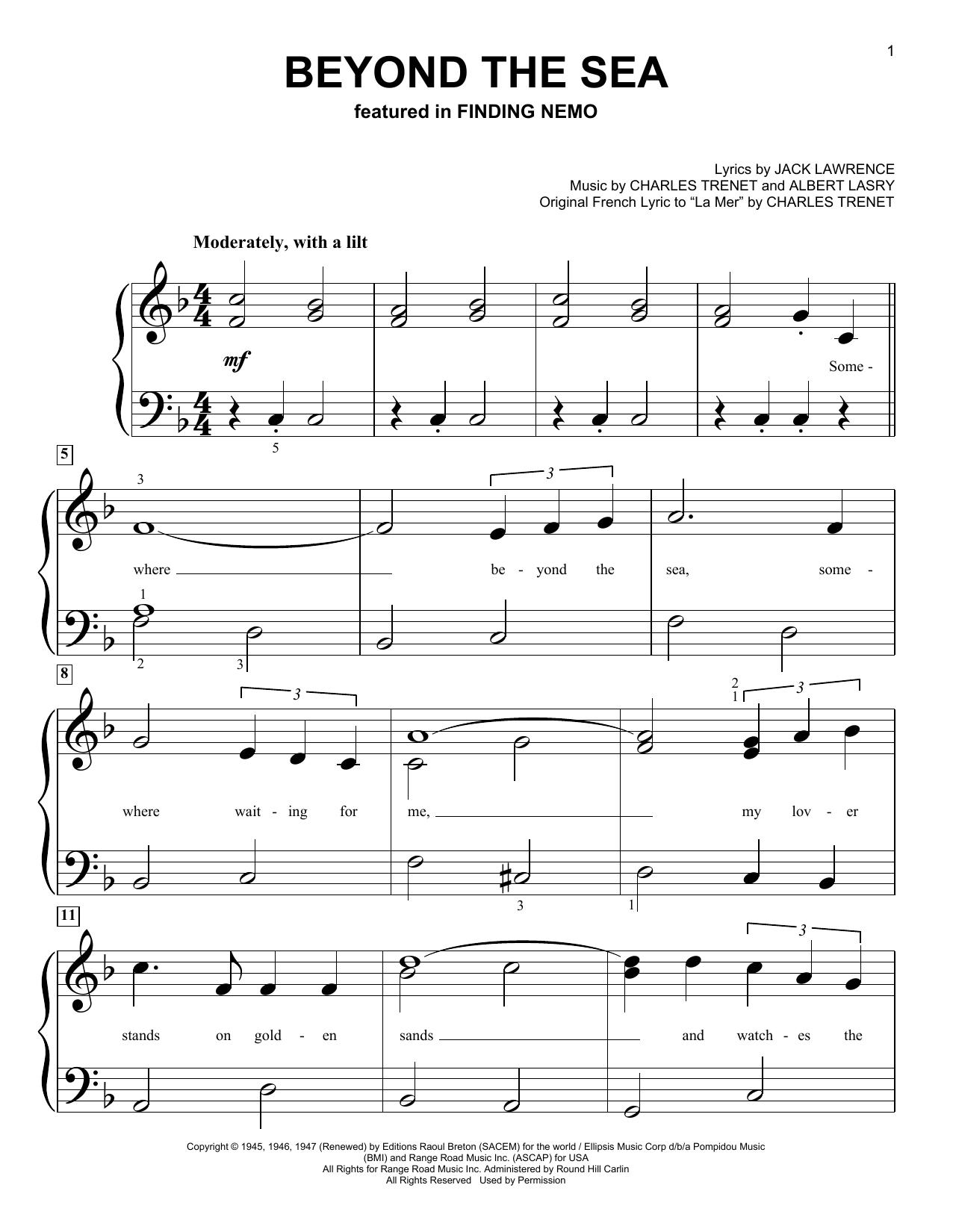 1

BEYOND THE SEA

featured in FINDING NEMO

Lyrics by JACK LAWRENCE
Music by CHARLES TRENET and ALBERT LASRY
Original French Lyric to "La Mer" by CHARLES TRENET

Moderately, with a lilt

mf

Some -

5

5

3

3

where ____ be - yond the sea, some -

1

2 3

8

3

2
1

3

where wait - ing for me, ____ my lov - er

3 1

11

3

stands on gold - en sands ____ and watch - es the

Copyright © 1945, 1946, 1947 (Renewed) by Editions Raoul Breton (SACEM) for the world / Ellipsis Music Corp d/b/a Pompidou Music (BMI) and Range Road Music Inc. (ASCAP) for USA
All Rights for Range Road Music Inc. Administered by Round Hill Carlin
All Rights Reserved Used by Permission